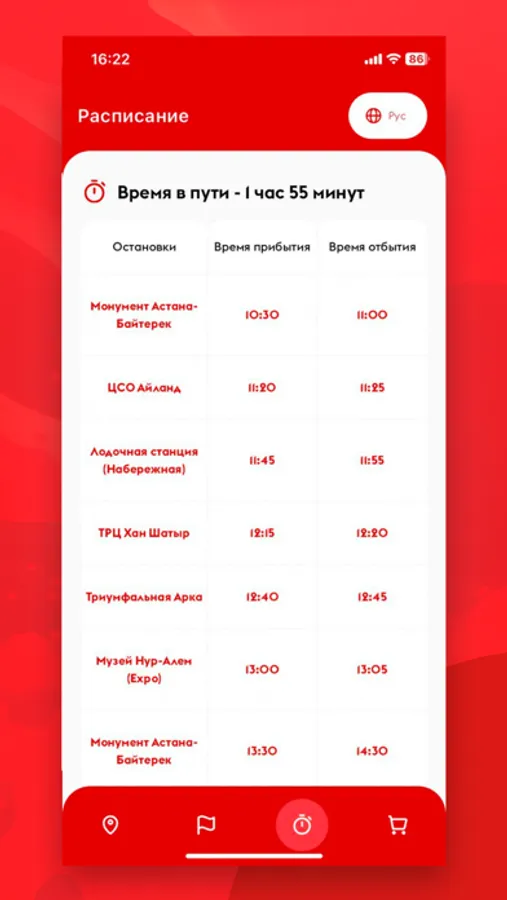 16:22

86

Расписание

Рус

Время в пути - 1 час 55 минут

| Остановки | Время прибытия | Время отбытия |
|---|---|---|
| Монумент Астана-Байтерек | 10:30 | 11:00 |
| ЦСО Айланд | 11:20 | 11:25 |
| Лодочная станция (Набережная) | 11:45 | 11:55 |
| ТРЦ Хан Шатыр | 12:15 | 12:20 |
| Триумфальная Арка | 12:40 | 12:45 |
| Музей Нур-Алем (Expo) | 13:00 | 13:05 |
| Монумент Астана-Байтерек | 13:30 | 14:30 |